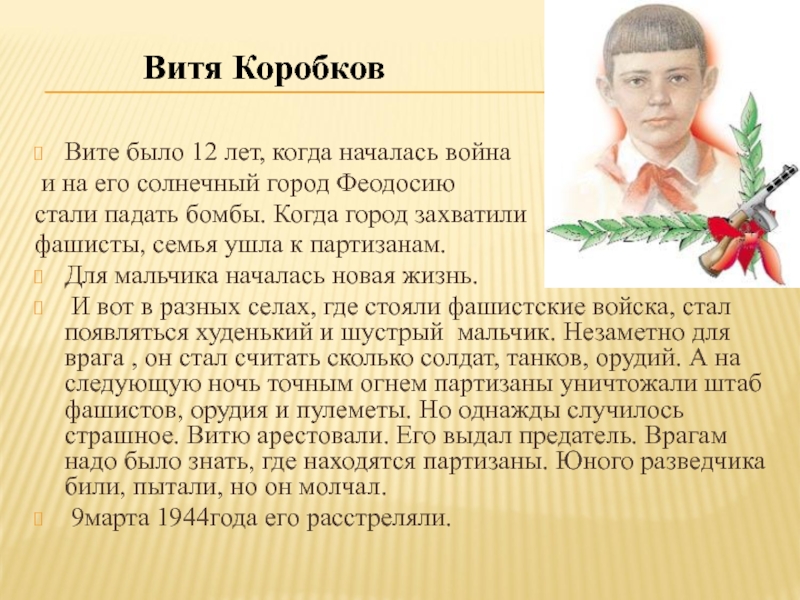 Витя Коробков

Вите было 12 лет, когда началась война и на его солнечный город Феодосию стали падать бомбы. Когда город захватили фашисты, семья ушла к партизанам.

Для мальчика началась новая жизнь.

И вот в разных селах, где стояли фашистские войска, стал появляться худенький и шустрый мальчик. Незаметно для врага , он стал считать сколько солдат, танков, орудий. А на следующую ночь точным огнем партизаны уничтожали штаб фашистов, орудия и пулеметы. Но однажды случилось страшное. Витю арестовали. Его выдал предатель. Врагам надо было знать, где находятся партизаны. Юного разведчика били, пытали, но он молчал.

9марта 1944года его расстреляли.